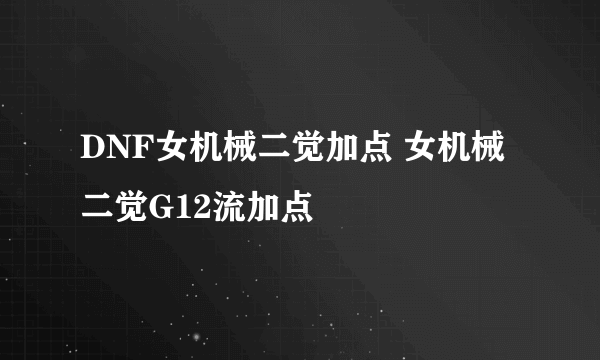 DNF女机械二觉加点 女机械二觉G12流加点